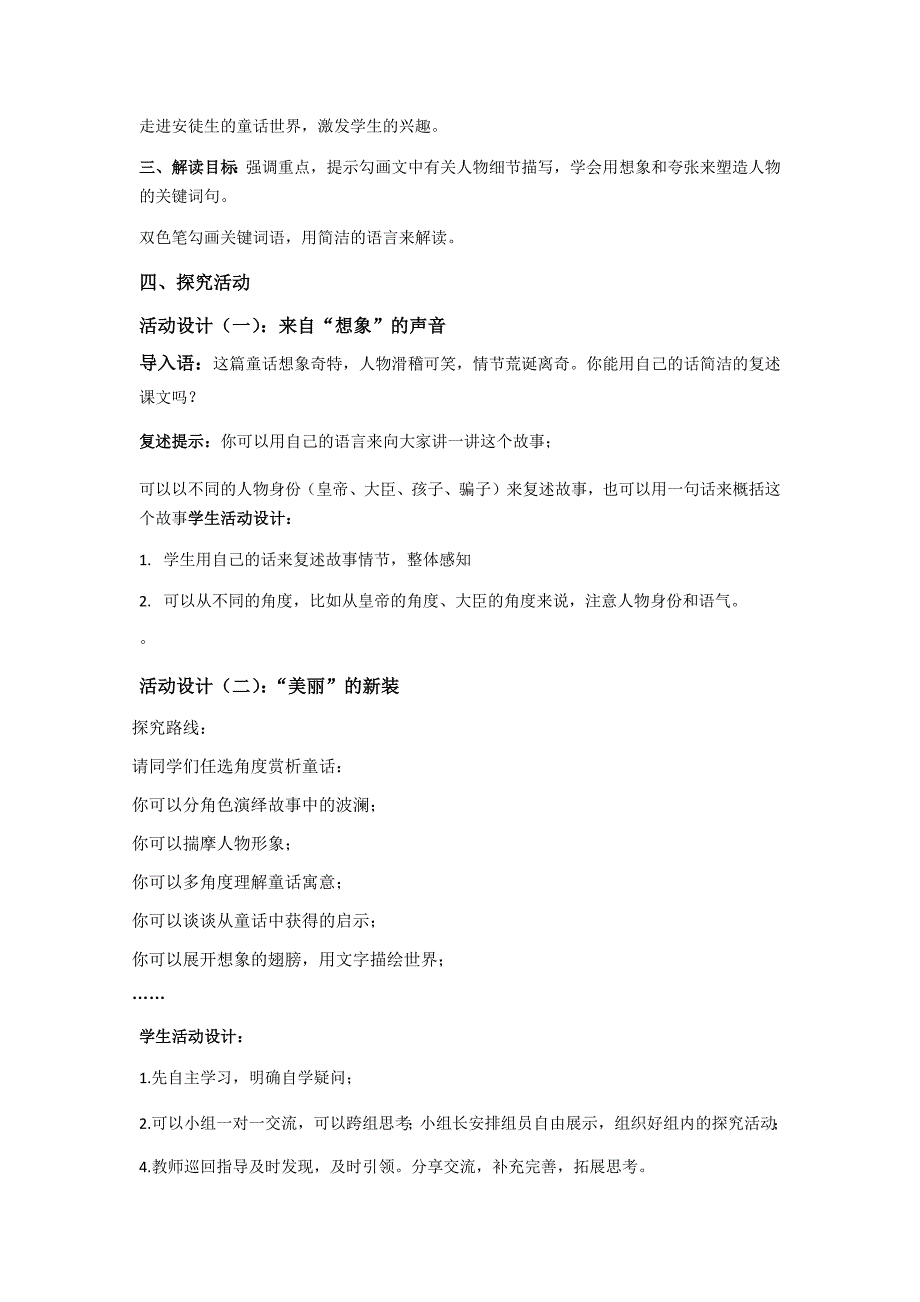 走进安徒生的童话世界，激发学生的兴趣。

三、解读目标 强调重点，提示勾画文中有关人物细节描写，学会用想象和夸张来塑造人物的关键词句。

双色笔勾画关键词语，用简洁的语言来解读。

四、探究活动

活动设计（一）：来自“想象”的声音

导入语：这篇童话想象奇特，人物滑稽可笑，情节荒诞离奇。你能用自己的话简洁的复述课文吗？

复述提示：你可以用自己的语言来向大家讲一讲这个故事；

可以以不同的人物身份（皇帝、大臣、孩子、骗子）来复述故事，也可以用一句话来概括这个故事学生活动设计：

1. 学生用自己的话来复述故事情节，整体感知

2. 可以从不同的角度，比如从皇帝的角度、大臣的角度来说，注意人物身份和语气。

。

活动设计（二）：“美丽”的新装

探究路线：

请同学们任选角度赏析童话：

你可以分角色演绎故事中的波澜；

你可以揣摩人物形象；

你可以多角度理解童话寓意；

你可以谈谈从童话中获得的启示；

你可以展开想象的翅膀，用文字描绘世界；

……

学生活动设计：

1.先自主学习，明确自学疑问；

2.可以小组一对一交流，可以跨组思考；小组长安排组员自由展示，组织好组内的探究活动；

4.教师巡回指导及时发现，及时引领。分享交流，补充完善，拓展思考。